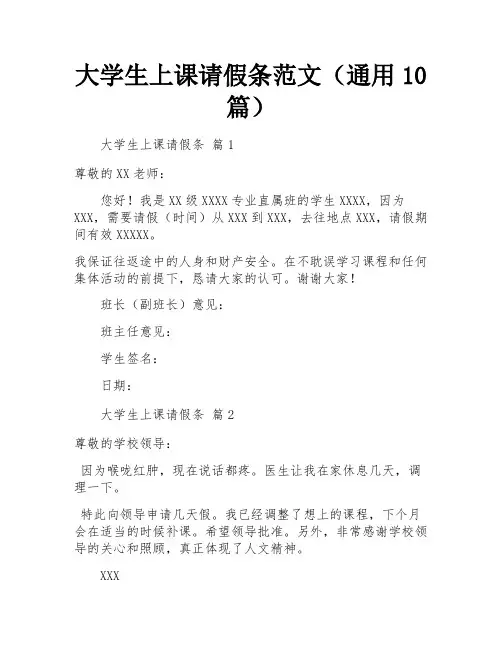 大学生上课请假条范文（通用 10 篇）

大学生上课请假条 篇 1

尊敬的 XX 老师：

您好！我是 XX 级 XXXX 专业直属班的学生 XXXX，因为 XXX，需要请假（时间）从 XXX 到 XXX，去往地点 XXX，请假期间有效 XXXXX。

我保证往返途中的人身和财产安全。在不耽误学习课程和任何集体活动的前提下，恳请大家的认可。谢谢大家！

班长（副班长）意见：

班主任意见：

学生签名：

日期：

大学生上课请假条 篇 2

尊敬的学校领导：

因为喉咙红肿，现在说话都疼。医生让我在家休息几天，调理一下。

特此向领导申请几天假。我已经调整了想上的课程，下个月会在适当的时候补课。希望领导批准。另外，非常感谢学校领导的关心和照顾，真正体现了人文精神。

XXX